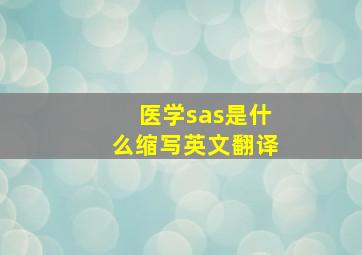 医学sas是什么缩写英文翻译